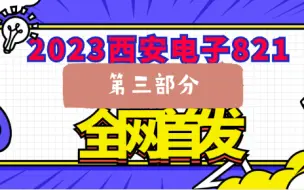 2023西安电子821

第三部分

全网首发